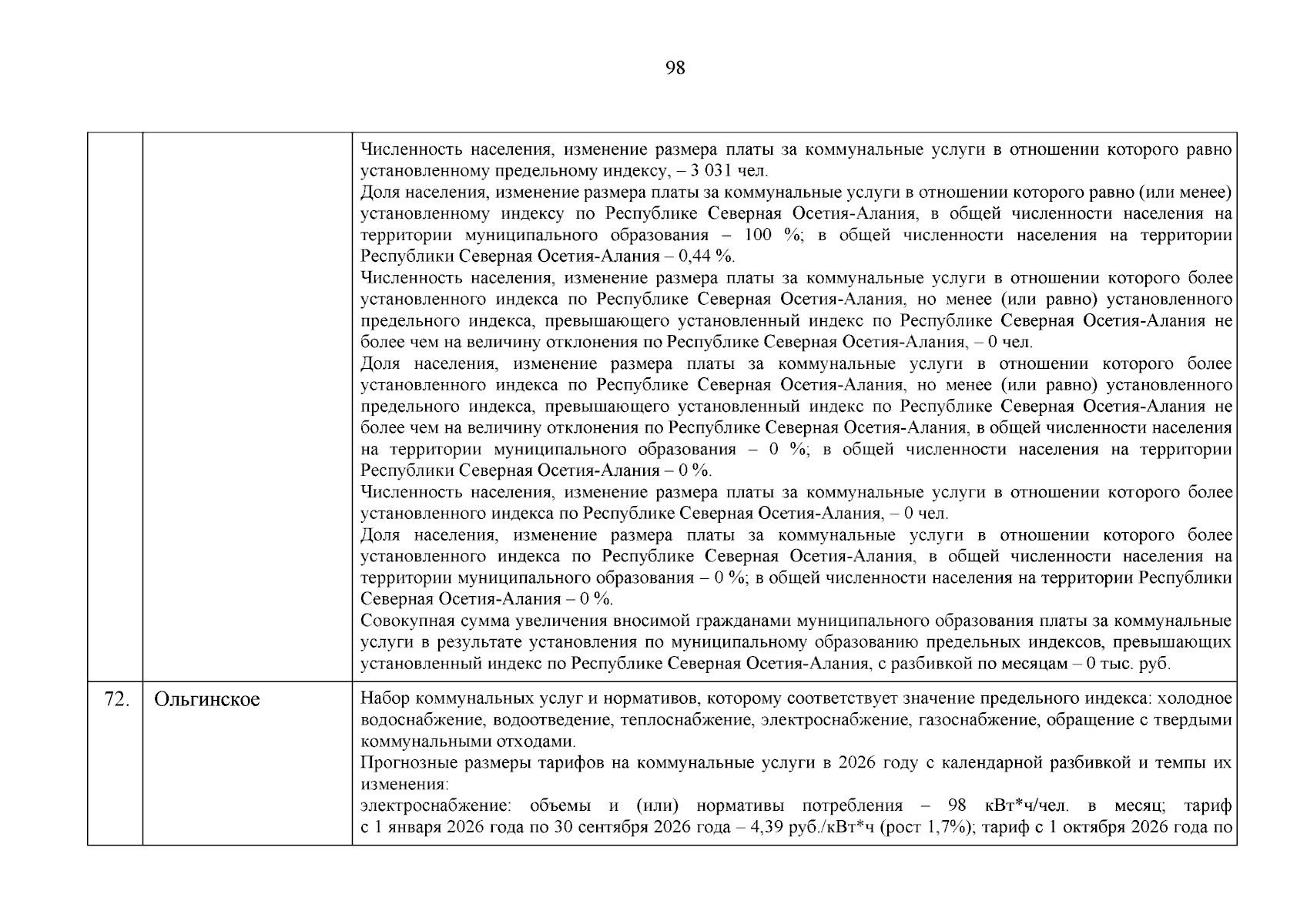 98

| | | |
|---|---|---|
| | | Численность населения, изменение размера платы за коммунальные услуги в отношении которого равно установленному предельному индексу, – 3 031 чел.<br>Доля населения, изменение размера платы за коммунальные услуги в отношении которого равно (или менее) установленному индексу по Республике Северная Осетия-Алания, в общей численности населения на территории муниципального образования – 100 %; в общей численности населения на территории Республики Северная Осетия-Алания – 0,44 %.<br>Численность населения, изменение размера платы за коммунальные услуги в отношении которого более установленного индекса по Республике Северная Осетия-Алания, но менее (или равно) установленного предельного индекса, превышающего установленный индекс по Республике Северная Осетия-Алания не более чем на величину отклонения по Республике Северная Осетия-Алания, – 0 чел.<br>Доля населения, изменение размера платы за коммунальные услуги в отношении которого более установленного индекса по Республике Северная Осетия-Алания, но менее (или равно) установленного предельного индекса, превышающего установленный индекс по Республике Северная Осетия-Алания не более чем на величину отклонения по Республике Северная Осетия-Алания, в общей численности населения на территории муниципального образования – 0 %; в общей численности населения на территории Республики Северная Осетия-Алания – 0 %.<br>Численность населения, изменение размера платы за коммунальные услуги в отношении которого более установленного индекса по Республике Северная Осетия-Алания, – 0 чел.<br>Доля населения, изменение размера платы за коммунальные услуги в отношении которого более установленного индекса по Республике Северная Осетия-Алания, в общей численности населения на территории муниципального образования – 0 %; в общей численности населения на территории Республики Северная Осетия-Алания – 0 %.<br>Совокупная сумма увеличения вносимой гражданами муниципального образования платы за коммунальные услуги в результате установления по муниципальному образованию предельных индексов, превышающих установленный индекс по Республике Северная Осетия-Алания, с разбивкой по месяцам – 0 тыс. руб. |
| 72. | Ольгинское | Набор коммунальных услуг и нормативов, которому соответствует значение предельного индекса: холодное водоснабжение, водоотведение, теплоснабжение, электроснабжение, газоснабжение, обращение с твердыми коммунальными отходами.<br>Прогнозные размеры тарифов на коммунальные услуги в 2026 году с календарной разбивкой и темпы их изменения:<br>электроснабжение: объемы и (или) нормативы потребления – 98 кВт*ч/чел. в месяц; тариф с 1 января 2026 года по 30 сентября 2026 года – 4,39 руб./кВт*ч (рост 1,7%); тариф с 1 октября 2026 года по |